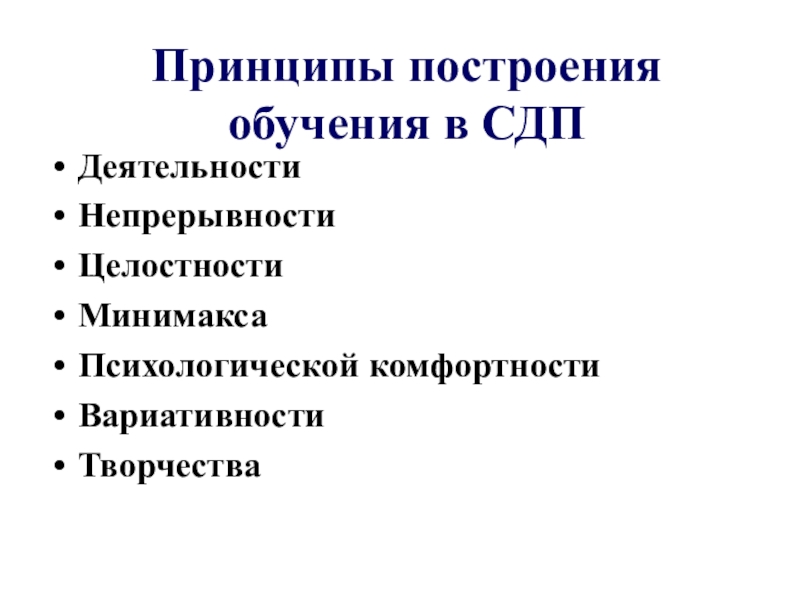 Принципы построения обучения в СДП

• Деятельности
• Непрерывности
• Целостности
• Минимакса
• Психологической комфортности
• Вариативности
• Творчества